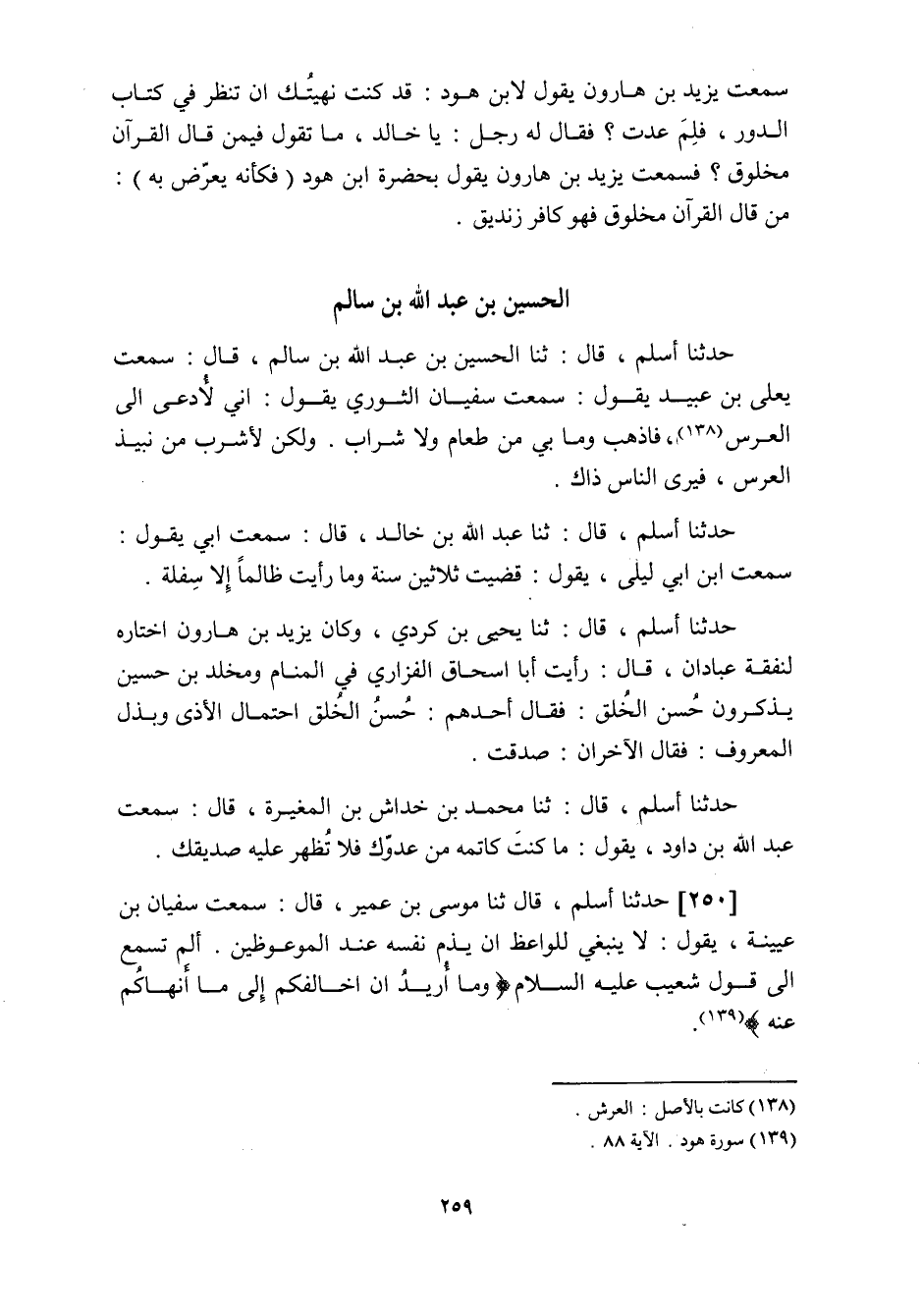 سمعت يزيد بن هارون يقول لابن هود : قد كنت نهيتُك ان تنظر في كتاب الدور ، فلِمَ عدت ؟ فقال له رجل : يا خالد ، ما تقول فيمن قال القرآن مخلوق ؟ فسمعت يزيد بن هارون يقول بحضرة ابن هود ( فكأنه يعرّض به ) : من قال القرآن مخلوق فهو كافر زنديق .

الحسين بن عبد الله بن سالم

حدثنا أسلم ، قال : ثنا الحسين بن عبد الله بن سالم ، قال : سمعت يعلى بن عبيد يقول : سمعت سفيان الثوري يقول : اني لأُدعى الى العرس(١٣٨)، فاذهب وما بي من طعام ولا شراب . ولكن لأشرب من نبيذ العرس ، فيرى الناس ذاك .

حدثنا أسلم ، قال : ثنا عبد الله بن خالد ، قال : سمعت ابي يقول : سمعت ابن ابي ليلى ، يقول : قضيت ثلاثين سنة وما رأيت ظالماً إلا سِفلة .

حدثنا أسلم ، قال : ثنا يحيى بن كردي ، وكان يزيد بن هارون اختاره لنفقة عبادان ، قال : رأيت أبا اسحاق الفزاري في المنام ومخلد بن حسين يذكرون حُسن الخُلق : فقال أحدهم : حُسنُ الخُلق احتمال الأذى وبذل المعروف : فقال الآخران : صدقت .

حدثنا أسلم ، قال : ثنا محمد بن خداش بن المغيرة ، قال : سمعت عبد الله بن داود ، يقول : ما كنتَ كاتمه من عدوّك فلا تُظهر عليه صديقك .

[٢٥٠] حدثنا أسلم ، قال ثنا موسى بن عمير ، قال : سمعت سفيان بن عيينة ، يقول : لا ينبغي للواعظ ان يذم نفسه عند الموعوظين . ألم تسمع الى قول شعيب عليه السلام ﴿ وما أُريدُ ان اخالفكم إلى ما أنهاكم عنه ﴾(١٣٩).

(١٣٨) كانت بالأصل : العرش .
(١٣٩) سورة هود . الآية ٨٨ .

٢٥٩